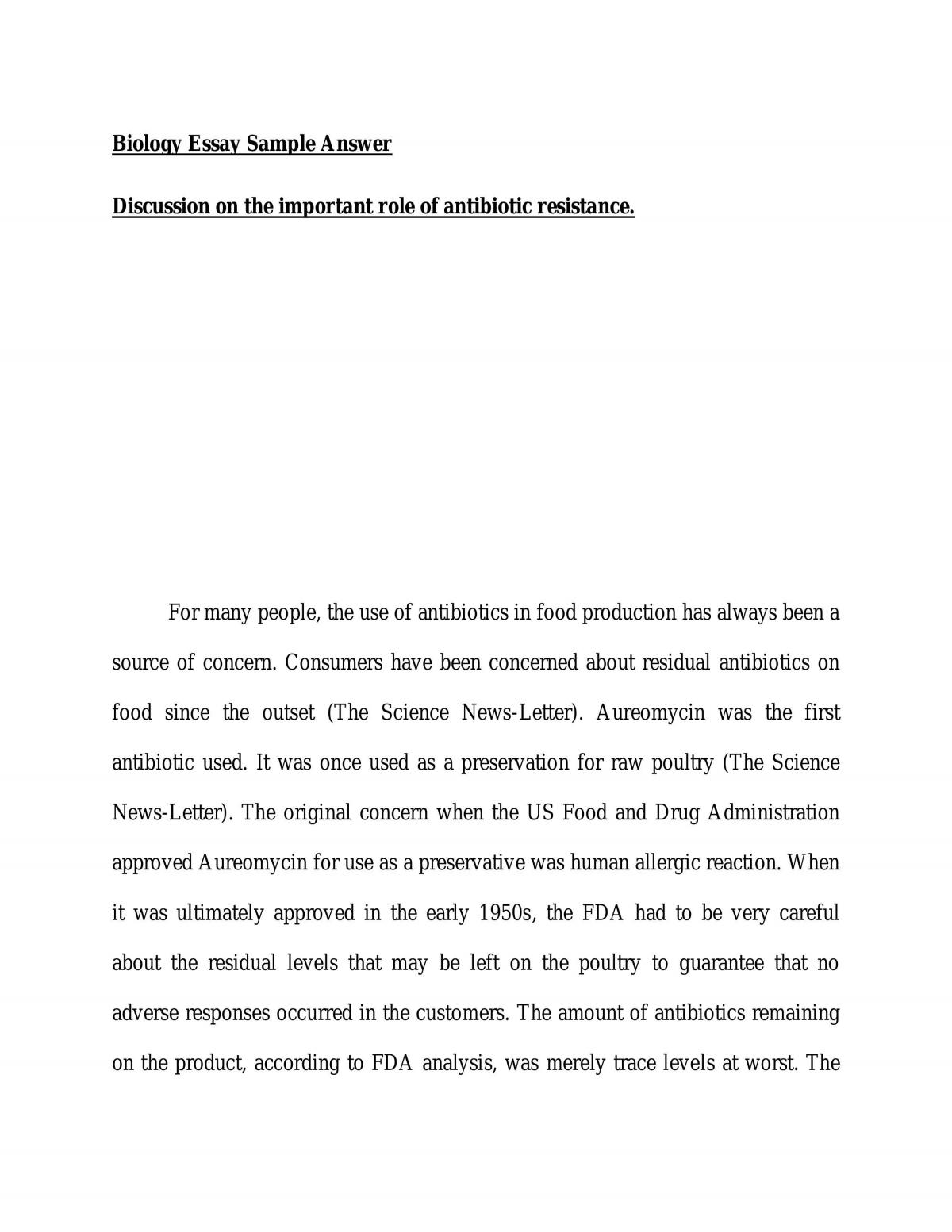 Biology Essay Sample Answer

Discussion on the important role of antibiotic resistance.

For many people, the use of antibiotics in food production has always been a source of concern. Consumers have been concerned about residual antibiotics on food since the outset (The Science News-Letter). Aureomycin was the first antibiotic used. It was once used as a preservation for raw poultry (The Science News-Letter). The original concern when the US Food and Drug Administration approved Aureomycin for use as a preservative was human allergic reaction. When it was ultimately approved in the early 1950s, the FDA had to be very careful about the residual levels that may be left on the poultry to guarantee that no adverse responses occurred in the customers. The amount of antibiotics remaining on the product, according to FDA analysis, was merely trace levels at worst. The